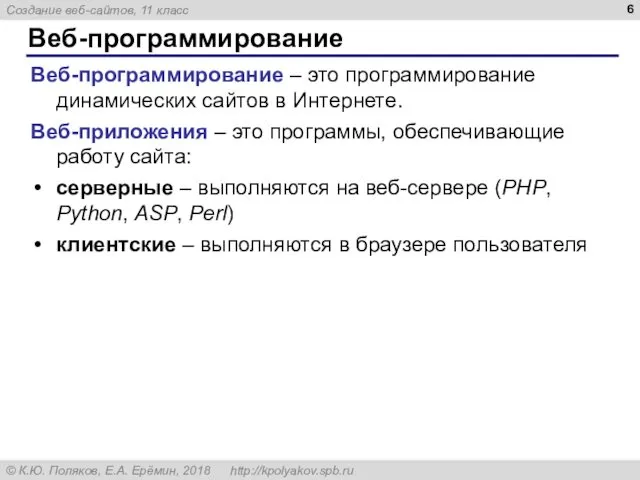 Создание веб-сайтов, 11 класс

6

Веб-программирование

Веб-программирование – это программирование динамических сайтов в Интернете.

Веб-приложения – это программы, обеспечивающие работу сайта:

• серверные – выполняются на веб-сервере (PHP, Python, ASP, Perl)

• клиентские – выполняются в браузере пользователя

© К.Ю. Поляков, Е.А. Ерёмин, 2018 http://kpolyakov.spb.ru